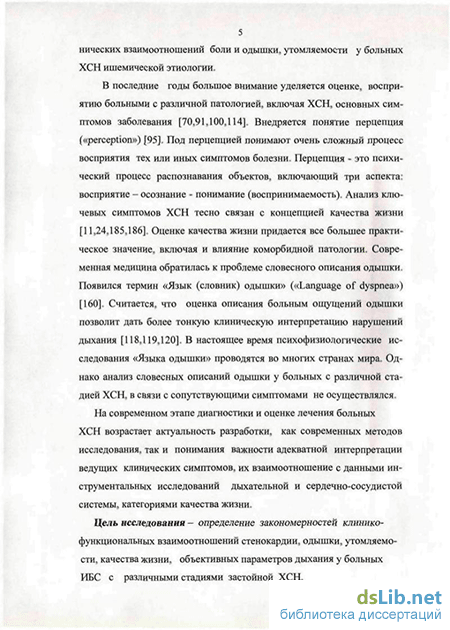 5

нических взаимоотношений боли и одышки, утомляемости у больных ХСН ишемической этиологии.

В последние годы большое внимание уделяется оценке, восприятию больными с различной патологией, включая ХСН, основных симптомов заболевания [70,91,100,114]. Внедряется понятие перцепция («perception») [95]. Под перцепцией понимают очень сложный процесс восприятия тех или иных симптомов болезни. Перцепция - это психический процесс распознавания объектов, включающий три аспекта: восприятие – осознание - понимание (воспринимаемость). Анализ ключевых симптомов ХСН тесно связан с концепцией качества жизни [11,24,185,186]. Оценке качества жизни придается все большее практическое значение, включая и влияние коморбидной патологии. Современная медицина обратилась к проблеме словесного описания одышки. Появился термин «Язык (словник) одышки» («Language of dyspnea») [160]. Считается, что оценка описания больным ощущений одышки позволит дать более тонкую клиническую интерпретацию нарушений дыхания [118,119,120]. В настоящее время психофизиологические исследования «Языка одышки» проводятся во многих странах мира. Однако анализ словесных описаний одышки у больных с различной стадией ХСН, в связи с сопутствующими симптомами не осуществлялся.

На современном этапе диагностики и оценке лечения больных ХСН возрастает актуальность разработки, как современных методов исследования, так и понимания важности адекватной интерпретации ведущих клинических симптомов, их взаимоотношение с данными инструментальных исследований дыхательной и сердечно-сосудистой системы, категориями качества жизни.

Цель исследования – определение закономерностей клинико-функциональных взаимоотношений стенокардии, одышки, утомляемости, качества жизни, объективных параметров дыхания у больных ИБС с различными стадиями застойной ХСН.

dsLib.net
библиотека диссертаций